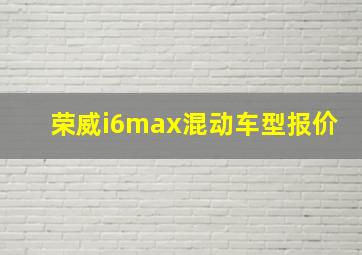 荣威i6max混动车型报价